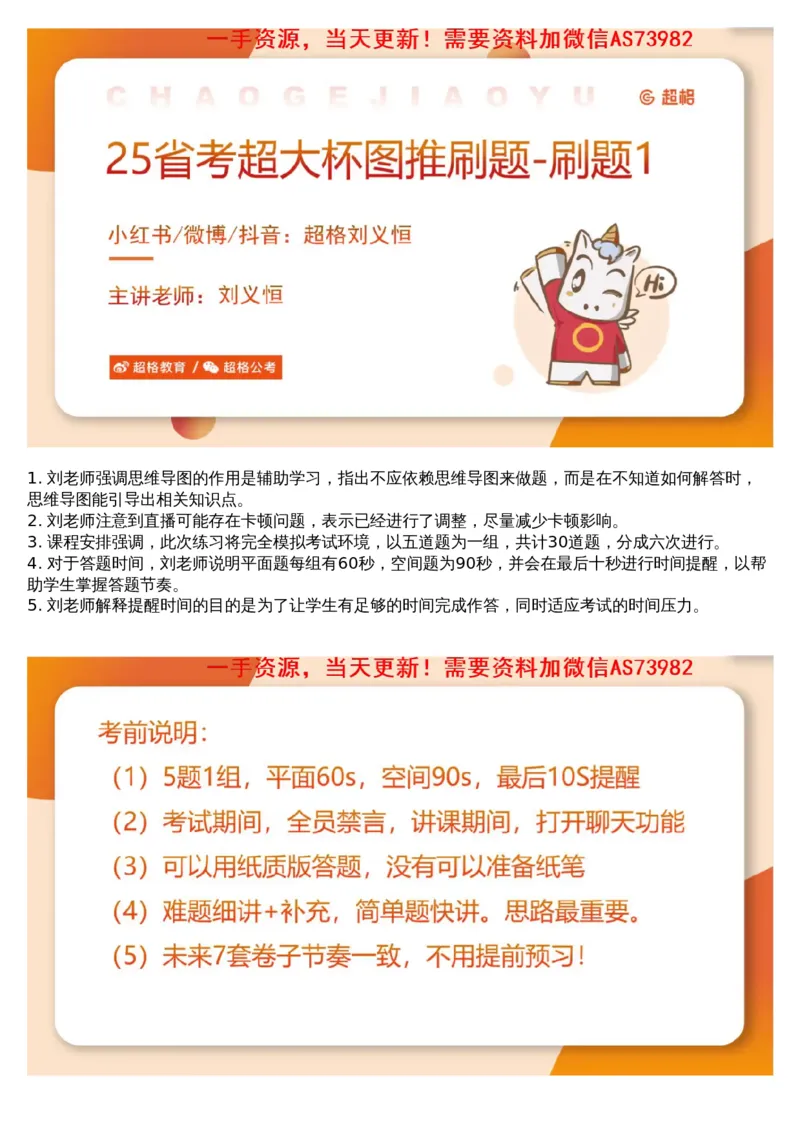 一手资源，当天更新！需要资料加微信AS73982

CHAOGEJIAOYU

超格

25省考超大杯图推刷题-刷题1

小红书/微博/抖音：超格刘义恒

主讲老师：刘义恒

Hi

超格教育 / 超格公考

1. 刘老师强调思维导图的作用是辅助学习，指出不应依赖思维导图来做题，而是在不知道如何解答时，思维导图能引导出相关知识点。
2. 刘老师注意到直播可能存在卡顿问题，表示已经进行了调整，尽量减少卡顿影响。
3. 课程安排强调，此次练习将完全模拟考试环境，以五道题为一组，共计30道题，分成六次进行。
4. 对于答题时间，刘老师说明平面题每组有60秒，空间题为90秒，并会在最后十秒进行时间提醒，以帮助学生掌握答题节奏。
5. 刘老师解释提醒时间的目的是为了让学生有足够的时间完成作答，同时适应考试的时间压力。

一手资源，当天更新！需要资料加微信AS73982

考前说明：

（1）5题1组，平面60s，空间90s，最后10S提醒

（2）考试期间，全员禁言，讲课期间，打开聊天功能

（3）可以用纸质版答题，没有可以准备纸笔

（4）难题细讲+补充，简单题快讲。思路最重要。

（5）未来7套卷子节奏一致，不用提前预习！